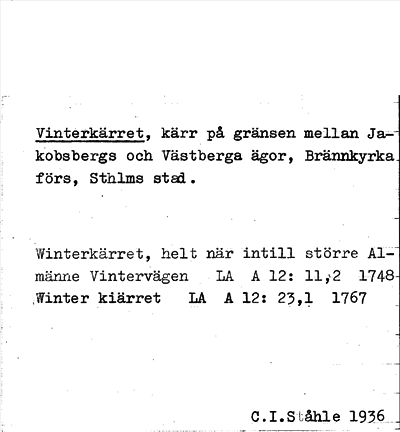 Vinterkärret, kärr på gränsen mellan Jakobsbergs och Västberga ägor, Brännkyrka förs, Sthlms stad.

Winterkärret, helt när intill större Almänne Vintervägen LA A 12: 11,2 1748
Winter kiärret LA A 12: 23,1 1767

C.I.Ståhle 1936